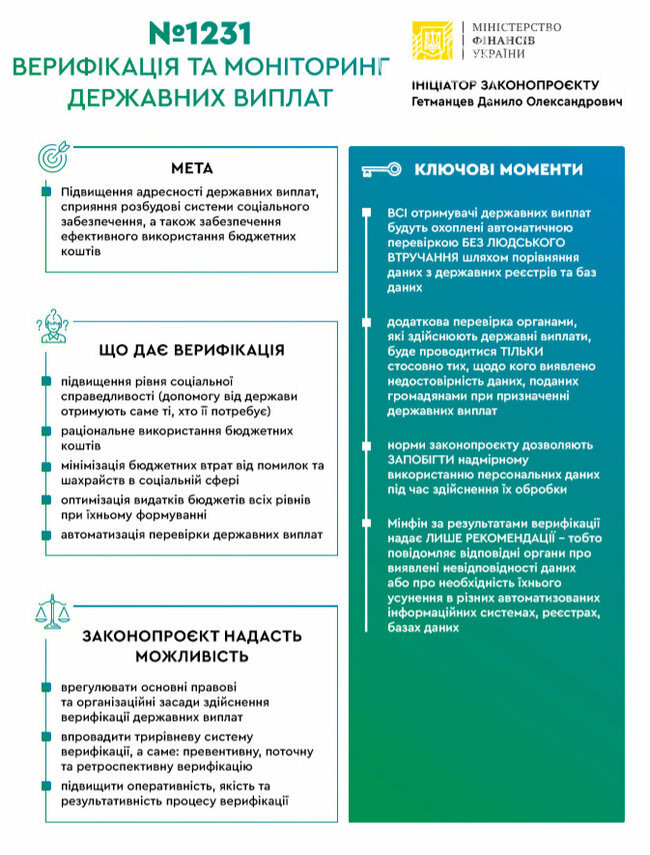 №1231
ВЕРИФІКАЦІЯ ТА МОНІТОРИНГ ДЕРЖАВНИХ ВИПЛАТ

МІНІСТЕРСТВО ФІНАНСІВ УКРАЇНИ

ІНІЦІАТОР ЗАКОНОПРОЄКТУ
Гетманцев Данило Олександрович

МЕТА

Підвищення адресності державних виплат, сприяння розбудові системи соціального забезпечення, а також забезпечення ефективного використання бюджетних коштів

ЩО ДАЄ ВЕРИФІКАЦІЯ

підвищення рівня соціальної справедливості (допомогу від держави отримують саме ті, хто її потребує)

раціональне використання бюджетних коштів

мінімізація бюджетних втрат від помилок та шахрайств в соціальній сфері

оптимізація видатків бюджетів всіх рівнів при їхньому формуванні

автоматизація перевірки державних виплат

ЗАКОНОПРОЄКТ НАДАСТЬ МОЖЛИВІСТЬ

врегулювати основні правові та організаційні засади здійснення верифікації державних виплат

впровадити трирівневу систему верифікації, а саме: превентивну, поточну та ретроспективну верифікацію

підвищити оперативність, якість та результативність процесу верифікації

КЛЮЧОВІ МОМЕНТИ

ВСІ отримувачі державних виплат будуть охоплені автоматичною перевіркою БЕЗ ЛЮДСЬКОГО ВТРУЧАННЯ шляхом порівняння даних з державних реєстрів та баз даних

додаткова перевірка органами, які здійснюють державні виплати, буде проводитися ТІЛЬКИ стосовно тих, щодо кого виявлено недостовірність даних, поданих громадянами при призначенні державних виплат

норми законопроєкту дозволяють ЗАПОБІГТИ надмірному використанню персональних даних під час здійснення їх обробки

Мінфін за результатами верифікації надає ЛИШЕ РЕКОМЕНДАЦІЇ – тобто повідомляє відповідні органи про виявлені невідповідності даних або про необхідність їхнього усунення в різних автоматизованих інформаційних системах, реєстрах, базах даних